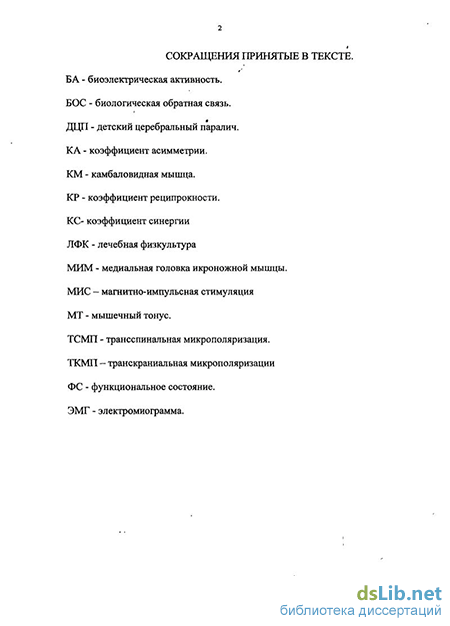 2

СОКРАЩЕНИЯ ПРИНЯТЫЕ В ТЕКСТЕ.

БА - биоэлектрическая активность.

БОС - биологическая обратная связь.

ДЦП - детский церебральный паралич.

КА - коэффициент асимметрии.

КМ - камбаловидная мышца.

КР - коэффициент реципрокности.

КС- коэффициент синергии

ЛФК - лечебная физкультура

МИМ - медиальная головка икроножной мышцы.

МИС – магнитно-импульсная стимуляция

МТ - мышечный тонус.

ТСМП - трансспинальная микрополяризация.

ТКМП – транскраниальная микрополяризации

ФС - функциональное состояние.

ЭМГ - электромиограмма.

dsLib.net
библиотека диссертаций